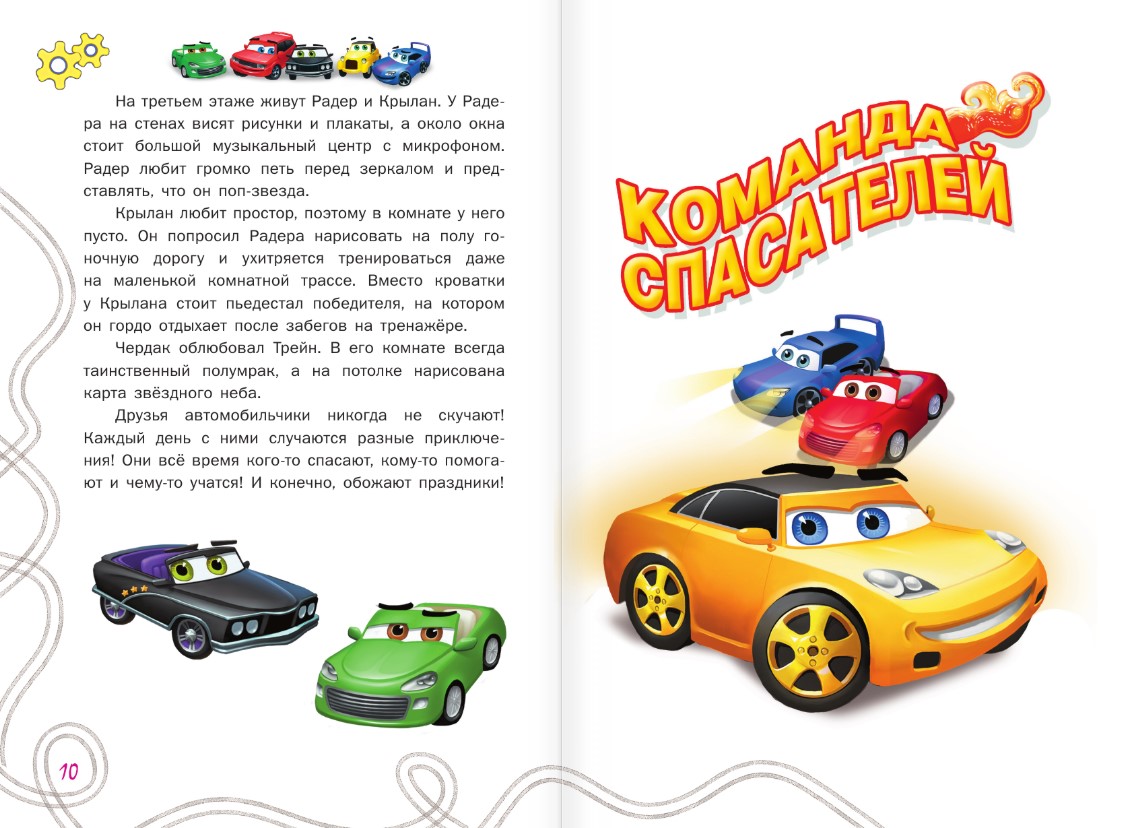 На третьем этаже живут Радер и Крылан. У Радера на стенах висят рисунки и плакаты, а около окна стоит большой музыкальный центр с микрофоном. Радер любит громко петь перед зеркалом и представлять, что он поп-звезда.

Крылан любит простор, поэтому в комнате у него пусто. Он попросил Радера нарисовать на полу гоночную дорогу и ухитряется тренироваться даже на маленькой комнатной трассе. Вместо кроватки у Крылана стоит пьедестал победителя, на котором он гордо отдыхает после забегов на тренажёре.

Чердак облюбовал Трейн. В его комнате всегда таинственный полумрак, а на потолке нарисована карта звёздного неба.

Друзья автомобильчики никогда не скучают! Каждый день с ними случаются разные приключения! Они всё время кого-то спасают, кому-то помогают и чему-то учатся! И конечно, обожают праздники!

10

КОМАНДА СПАСАТЕЛЕЙ